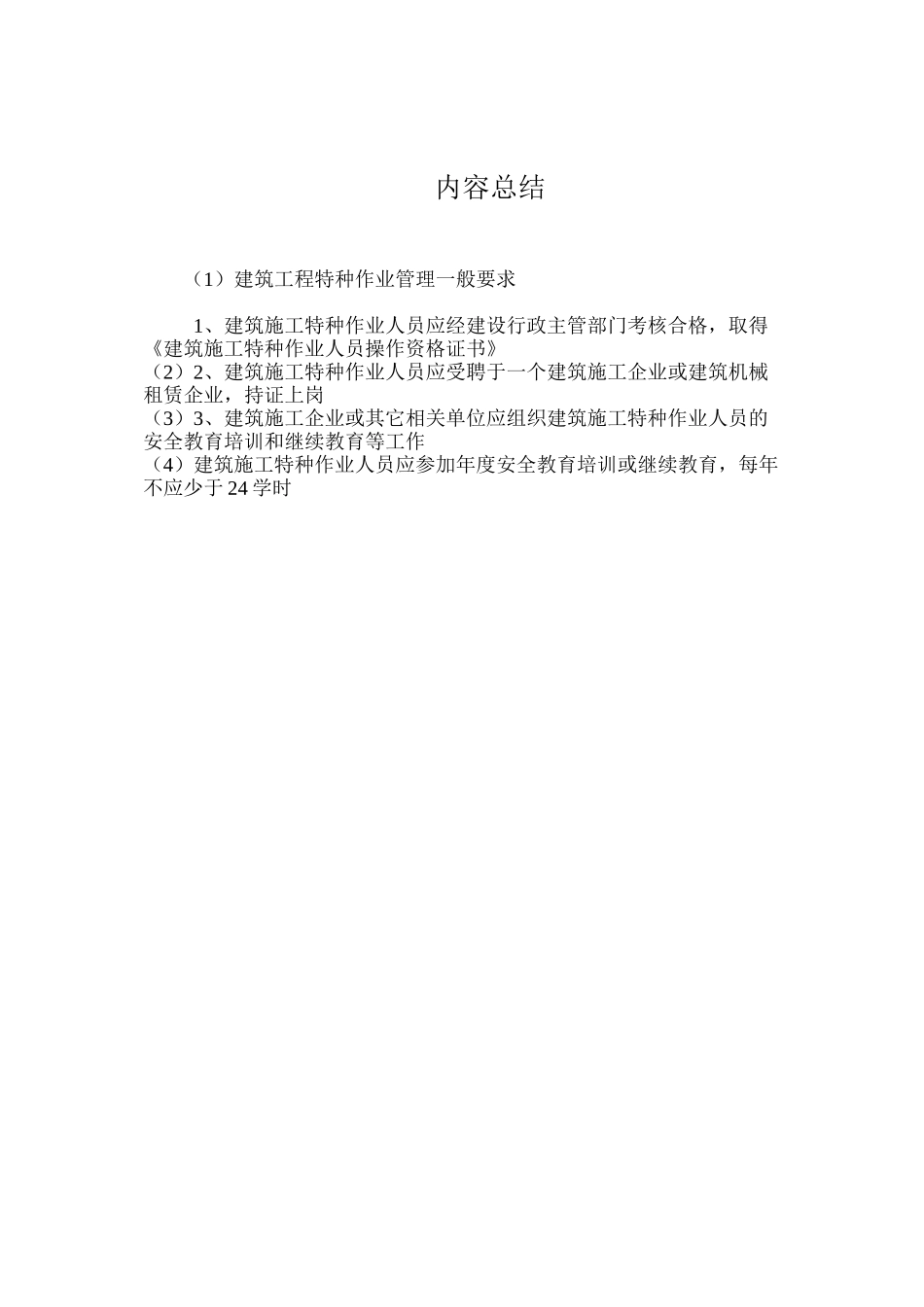 内容总结

（1）建筑工程特种作业管理一般要求

1、建筑施工特种作业人员应经建设行政主管部门考核合格，取得《建筑施工特种作业人员操作资格证书》
（2）2、建筑施工特种作业人员应受聘于一个建筑施工企业或建筑机械租赁企业，持证上岗
（3）3、建筑施工企业或其它相关单位应组织建筑施工特种作业人员的安全教育培训和继续教育等工作
（4）建筑施工特种作业人员应参加年度安全教育培训或继续教育，每年不应少于24学时